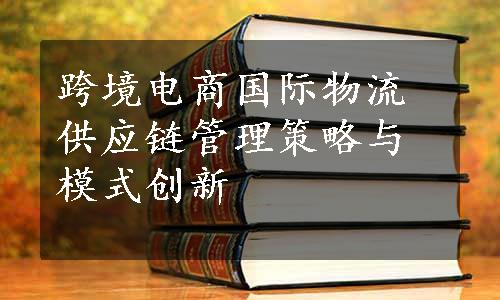 跨境电商国际物流供应链管理策略与模式创新